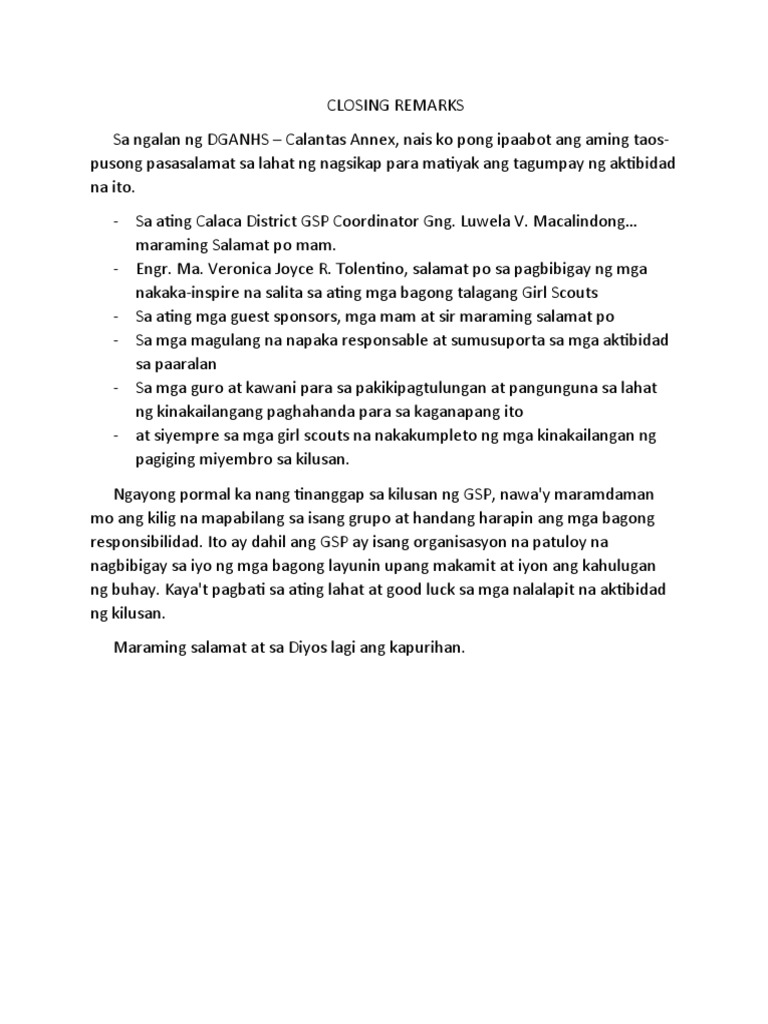 CLOSING REMARKS

Sa ngalan ng DGANHS – Calantas Annex, nais ko pong ipaabot ang aming taos-pusong pasasalamat sa lahat ng nagsikap para matiyak ang tagumpay ng aktibidad na ito.

- Sa ating Calaca District GSP Coordinator Gng. Luwela V. Macalindong… maraming Salamat po mam.
- Engr. Ma. Veronica Joyce R. Tolentino, salamat po sa pagbibigay ng mga nakaka-inspire na salita sa ating mga bagong talagang Girl Scouts
- Sa ating mga guest sponsors, mga mam at sir maraming salamat po
- Sa mga magulang na napaka responsable at sumusuporta sa mga aktibidad sa paaralan
- Sa mga guro at kawani para sa pakikipagtulungan at pangunguna sa lahat ng kinakailangang paghahanda para sa kaganapang ito
- at siyempre sa mga girl scouts na nakakumpleto ng mga kinakailangan ng pagiging miyembro sa kilusan.

Ngayong pormal ka nang tinanggap sa kilusan ng GSP, nawa'y maramdaman mo ang kilig na mapabilang sa isang grupo at handang harapin ang mga bagong responsibilidad. Ito ay dahil ang GSP ay isang organisasyon na patuloy na nagbibigay sa iyo ng mga bagong layunin upang makamit at iyon ang kahulugan ng buhay. Kaya't pagbati sa ating lahat at good luck sa mga nalalapit na aktibidad ng kilusan.

Maraming salamat at sa Diyos lagi ang kapurihan.